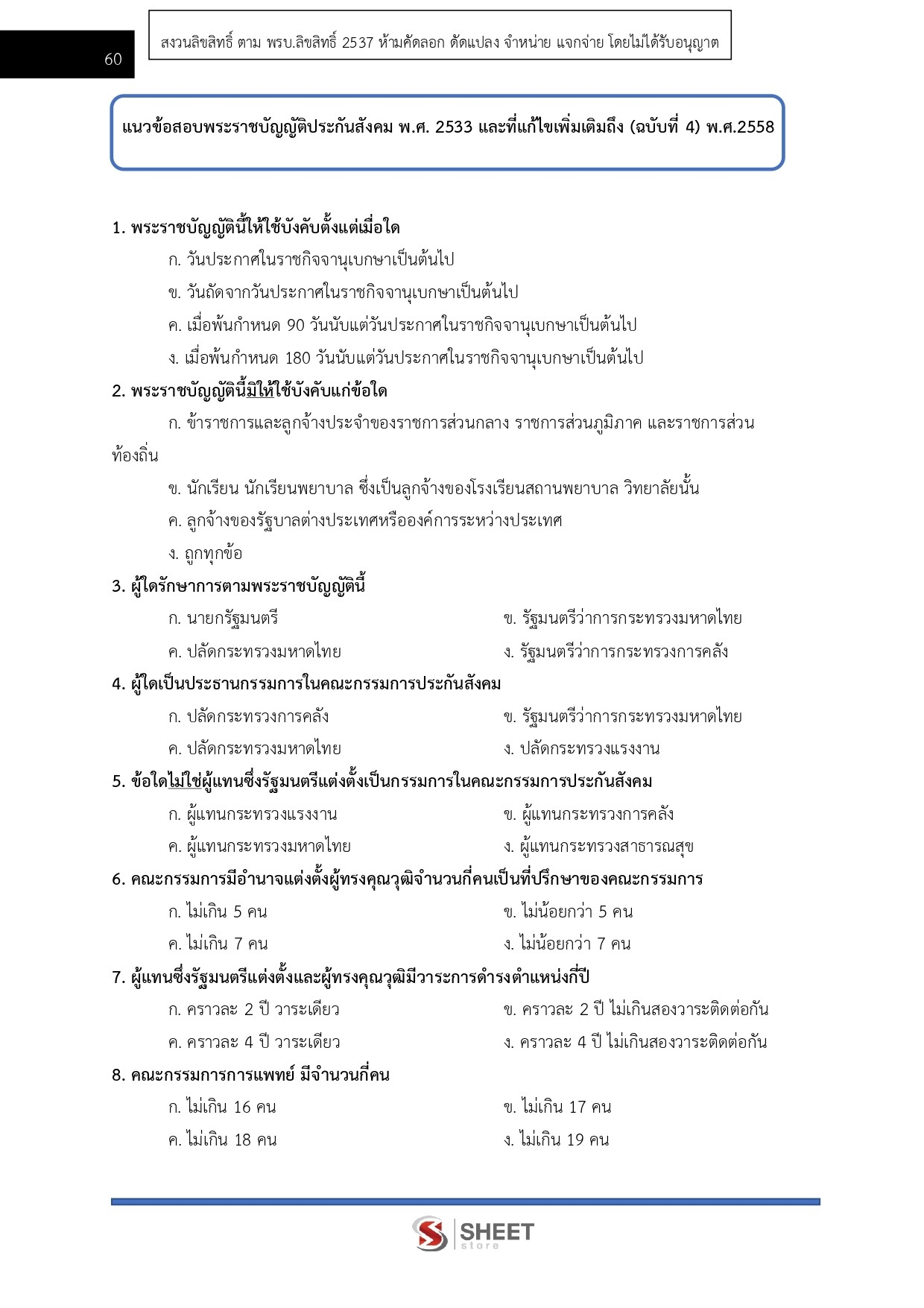 60

สงวนลิขสิทธิ์ ตาม พรบ.ลิขสิทธิ์ 2537 ห้ามคัดลอก ดัดแปลง จำหน่าย แจกจ่าย โดยไม่ได้รับอนุญาต

แนวข้อสอบพระราชบัญญัติประกันสังคม พ.ศ. 2533 และที่แก้ไขเพิ่มเติมถึง (ฉบับที่ 4) พ.ศ.2558

1. พระราชบัญญัตินี้ให้ใช้บังคับตั้งแต่เมื่อใด

ก. วันประกาศในราชกิจจานุเบกษาเป็นต้นไป

ข. วันถัดจากวันประกาศในราชกิจจานุเบกษาเป็นต้นไป

ค. เมื่อพ้นกำหนด 90 วันนับแต่วันประกาศในราชกิจจานุเบกษาเป็นต้นไป

ง. เมื่อพ้นกำหนด 180 วันนับแต่วันประกาศในราชกิจจานุเบกษาเป็นต้นไป

2. พระราชบัญญัตินี้มิให้ใช้บังคับแก่ข้อใด

ก. ข้าราชการและลูกจ้างประจำของราชการส่วนกลาง ราชการส่วนภูมิภาค และราชการส่วนท้องถิ่น

ข. นักเรียน นักเรียนพยาบาล ซึ่งเป็นลูกจ้างของโรงเรียนสถานพยาบาล วิทยาลัยนั้น

ค. ลูกจ้างของรัฐบาลต่างประเทศหรือองค์การระหว่างประเทศ

ง. ถูกทุกข้อ

3. ผู้ใดรักษาการตามพระราชบัญญัตินี้

ก. นายกรัฐมนตรี

ข. รัฐมนตรีว่าการกระทรวงมหาดไทย

ค. ปลัดกระทรวงมหาดไทย

ง. รัฐมนตรีว่าการกระทรวงการคลัง

4. ผู้ใดเป็นประธานกรรมการในคณะกรรมการประกันสังคม

ก. ปลัดกระทรวงการคลัง

ข. รัฐมนตรีว่าการกระทรวงมหาดไทย

ค. ปลัดกระทรวงมหาดไทย

ง. ปลัดกระทรวงแรงงาน

5. ข้อใดไม่ใช่ผู้แทนซึ่งรัฐมนตรีแต่งตั้งเป็นกรรมการในคณะกรรมการประกันสังคม

ก. ผู้แทนกระทรวงแรงงาน

ข. ผู้แทนกระทรวงการคลัง

ค. ผู้แทนกระทรวงมหาดไทย

ง. ผู้แทนกระทรวงสาธารณสุข

6. คณะกรรมการมีอำนาจแต่งตั้งผู้ทรงคุณวุฒิจำนวนกี่คนเป็นที่ปรึกษาของคณะกรรมการ

ก. ไม่เกิน 5 คน

ข. ไม่น้อยกว่า 5 คน

ค. ไม่เกิน 7 คน

ง. ไม่น้อยกว่า 7 คน

7. ผู้แทนซึ่งรัฐมนตรีแต่งตั้งและผู้ทรงคุณวุฒิมีวาระการดำรงตำแหน่งกี่ปี

ก. คราวละ 2 ปี วาระเดียว

ข. คราวละ 2 ปี ไม่เกินสองวาระติดต่อกัน

ค. คราวละ 4 ปี วาระเดียว

ง. คราวละ 4 ปี ไม่เกินสองวาระติดต่อกัน

8. คณะกรรมการการแพทย์ มีจำนวนกี่คน

ก. ไม่เกิน 16 คน

ข. ไม่เกิน 17 คน

ค. ไม่เกิน 18 คน

ง. ไม่เกิน 19 คน

SHEET store